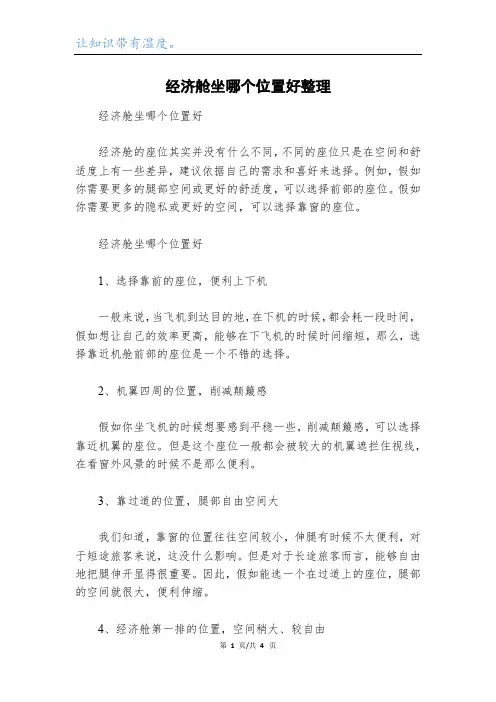 让知识带有温度。

经济舱坐哪个位置好整理

经济舱坐哪个位置好

经济舱的座位其实并没有什么不同，不同的座位只是在空间和舒适度上有一些差异，建议依据自己的需求和喜好来选择。例如，假如你需要更多的腿部空间或更好的舒适度，可以选择前部的座位。假如你需要更多的隐私或更好的空间，可以选择靠窗的座位。

经济舱坐哪个位置好

1、选择靠前的座位，便利上下机

一般来说，当飞机到达目的地，在下机的时候，都会耗一段时间，假如想让自己的效率更高，能够在下飞机的时候时间缩短，那么，选择靠近机舱前部的座位是一个不错的选择。

2、机翼四周的位置，削减颠簸感

假如你坐飞机的时候想要感到平稳一些，削减颠簸感，可以选择靠近机翼的座位。但是这个座位一般都会被较大的机翼遮拦住视线，在看窗外风景的时候不是那么便利。

3、靠过道的位置，腿部自由空间大

我们知道，靠窗的位置往往空间较小，伸腿有时候不太便利，对于短途旅客来说，这没什么影响。但是对于长途旅客而言，能够自由地把腿伸开显得很重要。因此，假如能选一个在过道上的座位，腿部的空间就很大，便利伸缩。

4、经济舱第一排的位置，空间稍大、较自由

第 1 页/共 4 页